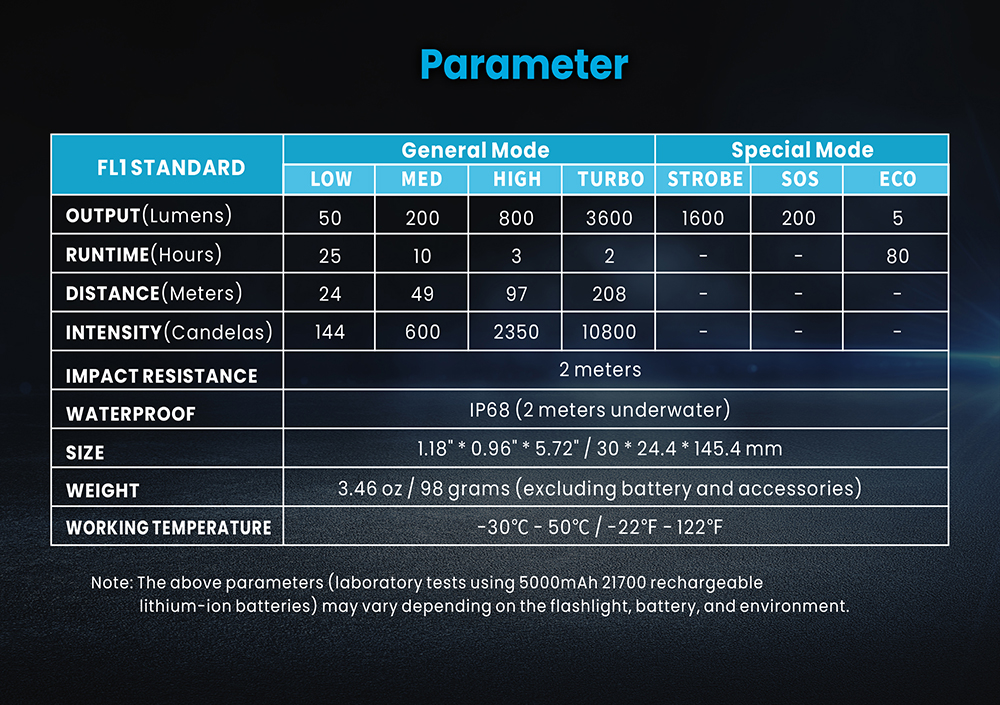 Parameter

| FL1 STANDARD | General Mode | | | | Special Mode | | |
|---|---|---|---|---|---|---|---|
| | LOW | MED | HIGH | TURBO | STROBE | SOS | ECO |
| OUTPUT(Lumens) | 50 | 200 | 800 | 3600 | 1600 | 200 | 5 |
| RUNTIME(Hours) | 25 | 10 | 3 | 2 | - | - | 80 |
| DISTANCE(Meters) | 24 | 49 | 97 | 208 | - | - | - |
| INTENSITY(Candelas) | 144 | 600 | 2350 | 10800 | - | - | - |
| IMPACT RESISTANCE | 2 meters | | | | | | |
| WATERPROOF | IP68 (2 meters underwater) | | | | | | |
| SIZE | 1.18" * 0.96" * 5.72" / 30 * 24.4 * 145.4 mm | | | | | | |
| WEIGHT | 3.46 oz / 98 grams (excluding battery and accessories) | | | | | | |
| WORKING TEMPERATURE | -30°C - 50°C / -22°F - 122°F | | | | | | |

Note: The above parameters (laboratory tests using 5000mAh 21700 rechargeable lithium-ion batteries) may vary depending on the flashlight, battery, and environment.